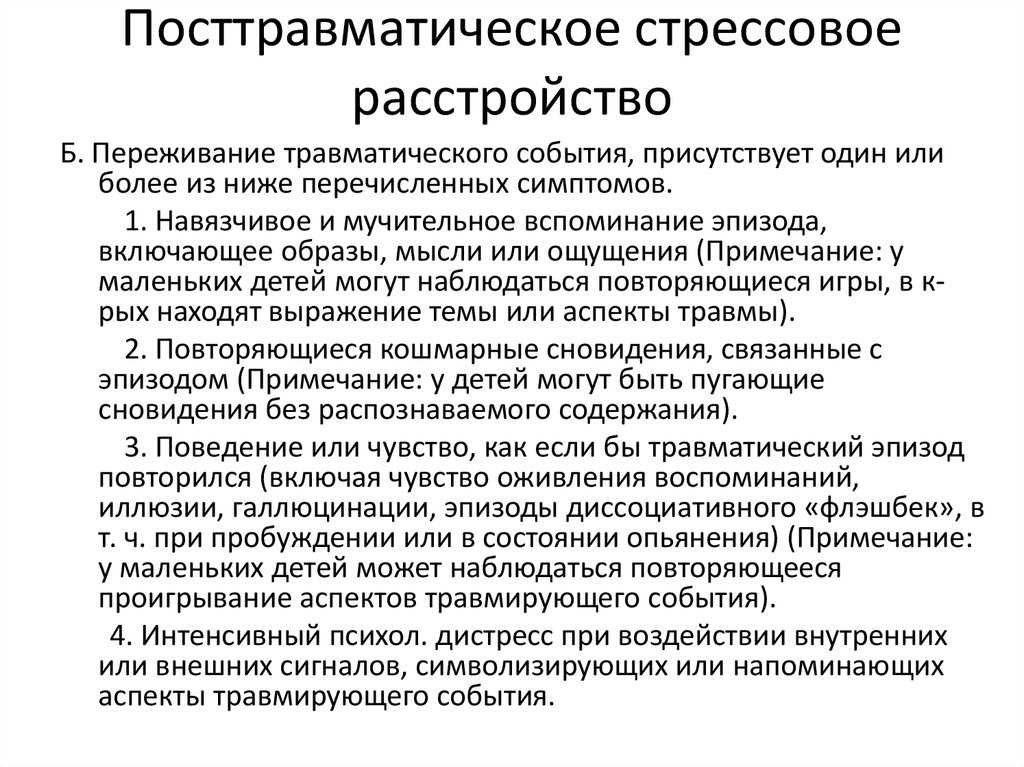 Посттравматическое стрессовое расстройство

Б. Переживание травматического события, присутствует один или более из ниже перечисленных симптомов.

1. Навязчивое и мучительное вспоминание эпизода, включающее образы, мысли или ощущения (Примечание: у маленьких детей могут наблюдаться повторяющиеся игры, в к-рых находят выражение темы или аспекты травмы).

2. Повторяющиеся кошмарные сновидения, связанные с эпизодом (Примечание: у детей могут быть пугающие сновидения без распознаваемого содержания).

3. Поведение или чувство, как если бы травматический эпизод повторился (включая чувство оживления воспоминаний, иллюзии, галлюцинации, эпизоды диссоциативного «флэшбек», в т. ч. при пробуждении или в состоянии опьянения) (Примечание: у маленьких детей может наблюдаться повторяющееся проигрывание аспектов травмирующего события).

4. Интенсивный психол. дистресс при воздействии внутренних или внешних сигналов, символизирующих или напоминающих аспекты травмирующего события.